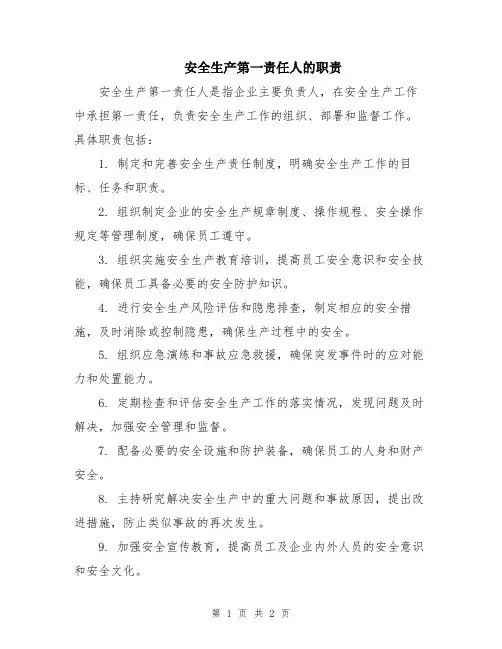 安全生产第一责任人的职责

安全生产第一责任人是指企业主要负责人，在安全生产工作中承担第一责任，负责安全生产工作的组织、部署和监督工作。具体职责包括：

1. 制定和完善安全生产责任制度，明确安全生产工作的目标、任务和职责。

2. 组织制定企业的安全生产规章制度、操作规程、安全操作规定等管理制度，确保员工遵守。

3. 组织实施安全生产教育培训，提高员工安全意识和安全技能，确保员工具备必要的安全防护知识。

4. 进行安全生产风险评估和隐患排查，制定相应的安全措施，及时消除或控制隐患，确保生产过程中的安全。

5. 组织应急演练和事故应急救援，确保突发事件时的应对能力和处置能力。

6. 定期检查和评估安全生产工作的落实情况，发现问题及时解决，加强安全管理和监督。

7. 配备必要的安全设施和防护装备，确保员工的人身和财产安全。

8. 主持研究解决安全生产中的重大问题和事故原因，提出改进措施，防止类似事故的再次发生。

9. 加强安全宣传教育，提高员工及企业内外人员的安全意识和安全文化。

第 1 页 共 2 页